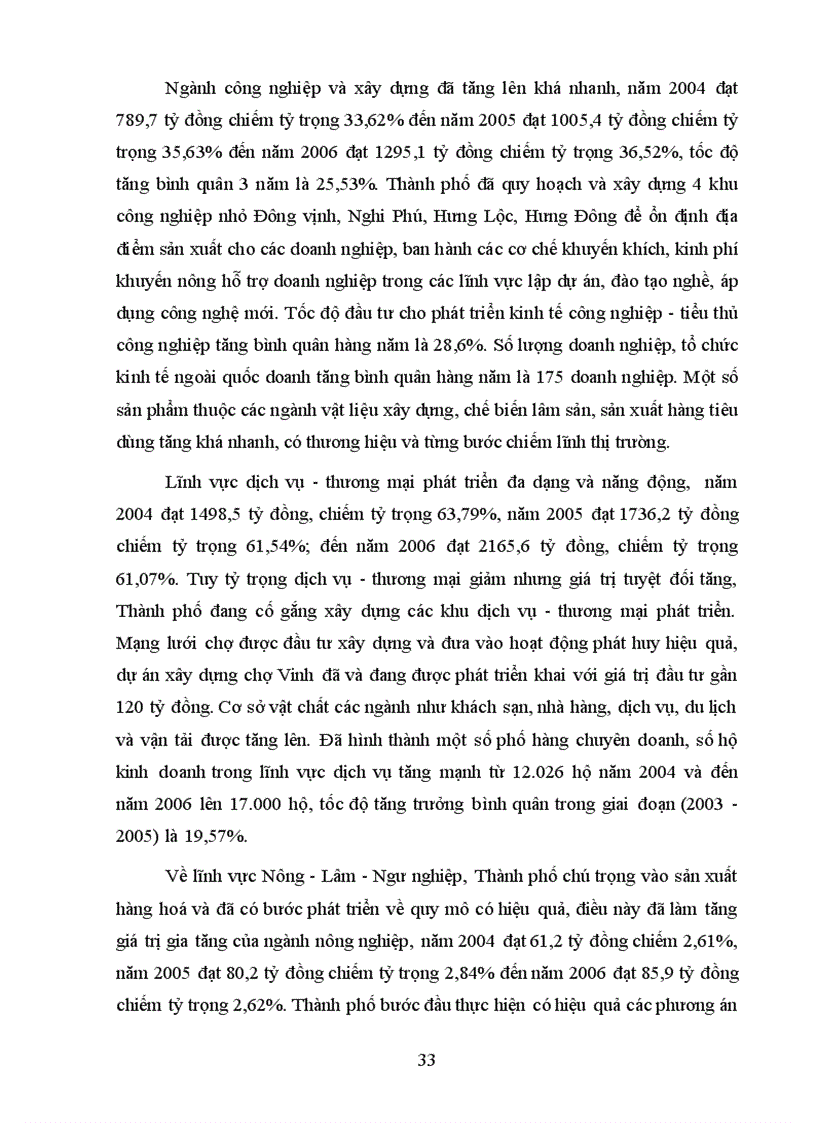 Ngành công nghiệp và xây dựng đã tăng lên khá nhanh, năm 2004 đạt 789,7 tỷ đồng chiếm tỷ trọng 33,62% đến năm 2005 đạt 1005,4 tỷ đồng chiếm tỷ trọng 35,63% đến năm 2006 đạt 1295,1 tỷ đồng chiếm tỷ trọng 36,52%, tốc độ tăng bình quân 3 năm là 25,53%. Thành phố đã quy hoạch và xây dựng 4 khu công nghiệp nhỏ Đông vịnh, Nghi Phú, Hưng Lộc, Hưng Đông để ổn định địa điểm sản xuất cho các doanh nghiệp, ban hành các cơ chế khuyến khích, kinh phí khuyến nông hỗ trợ doanh nghiệp trong các lĩnh vực lập dự án, đào tạo nghề, áp dụng công nghệ mới. Tốc độ đầu tư cho phát triển kinh tế công nghiệp - tiểu thủ công nghiệp tăng bình quân hàng năm là 28,6%. Số lượng doanh nghiệp, tổ chức kinh tế ngoài quốc doanh tăng bình quân hàng năm là 175 doanh nghiệp. Một số sản phẩm thuộc các ngành vật liệu xây dựng, chế biến lâm sản, sản xuất hàng tiêu dùng tăng khá nhanh, có thương hiệu và từng bước chiếm lĩnh thị trường.

Lĩnh vực dịch vụ - thương mại phát triển đa dạng và năng động, năm 2004 đạt 1498,5 tỷ đồng, chiếm tỷ trọng 63,79%, năm 2005 đạt 1736,2 tỷ đồng chiếm tỷ trọng 61,54%; đến năm 2006 đạt 2165,6 tỷ đồng, chiếm tỷ trọng 61,07%. Tuy tỷ trọng dịch vụ - thương mại giảm nhưng giá trị tuyệt đối tăng, Thành phố đang cố gắng xây dựng các khu dịch vụ - thương mại phát triển. Mạng lưới chợ được đầu tư xây dựng và đưa vào hoạt động phát huy hiệu quả, dự án xây dựng chợ Vinh đã và đang được phát triển khai với giá trị đầu tư gần 120 tỷ đồng. Cơ sở vật chất các ngành như khách sạn, nhà hàng, dịch vụ, du lịch và vận tải được tăng lên. Đã hình thành một số phố hàng chuyên doanh, số hộ kinh doanh trong lĩnh vực dịch vụ tăng mạnh từ 12.026 hộ năm 2004 và đến năm 2006 lên 17.000 hộ, tốc độ tăng trưởng bình quân trong giai đoạn (2003 - 2005) là 19,57%.

Về lĩnh vực Nông - Lâm - Ngư nghiệp, Thành phố chú trọng vào sản xuất hàng hoá và đã có bước phát triển về quy mô có hiệu quả, điều này đã làm tăng giá trị gia tăng của ngành nông nghiệp, năm 2004 đạt 61,2 tỷ đồng chiếm 2,61%, năm 2005 đạt 80,2 tỷ đồng chiếm tỷ trọng 2,84% đến năm 2006 đạt 85,9 tỷ đồng chiếm tỷ trọng 2,62%. Thành phố bước đầu thực hiện có hiệu quả các phương án

33